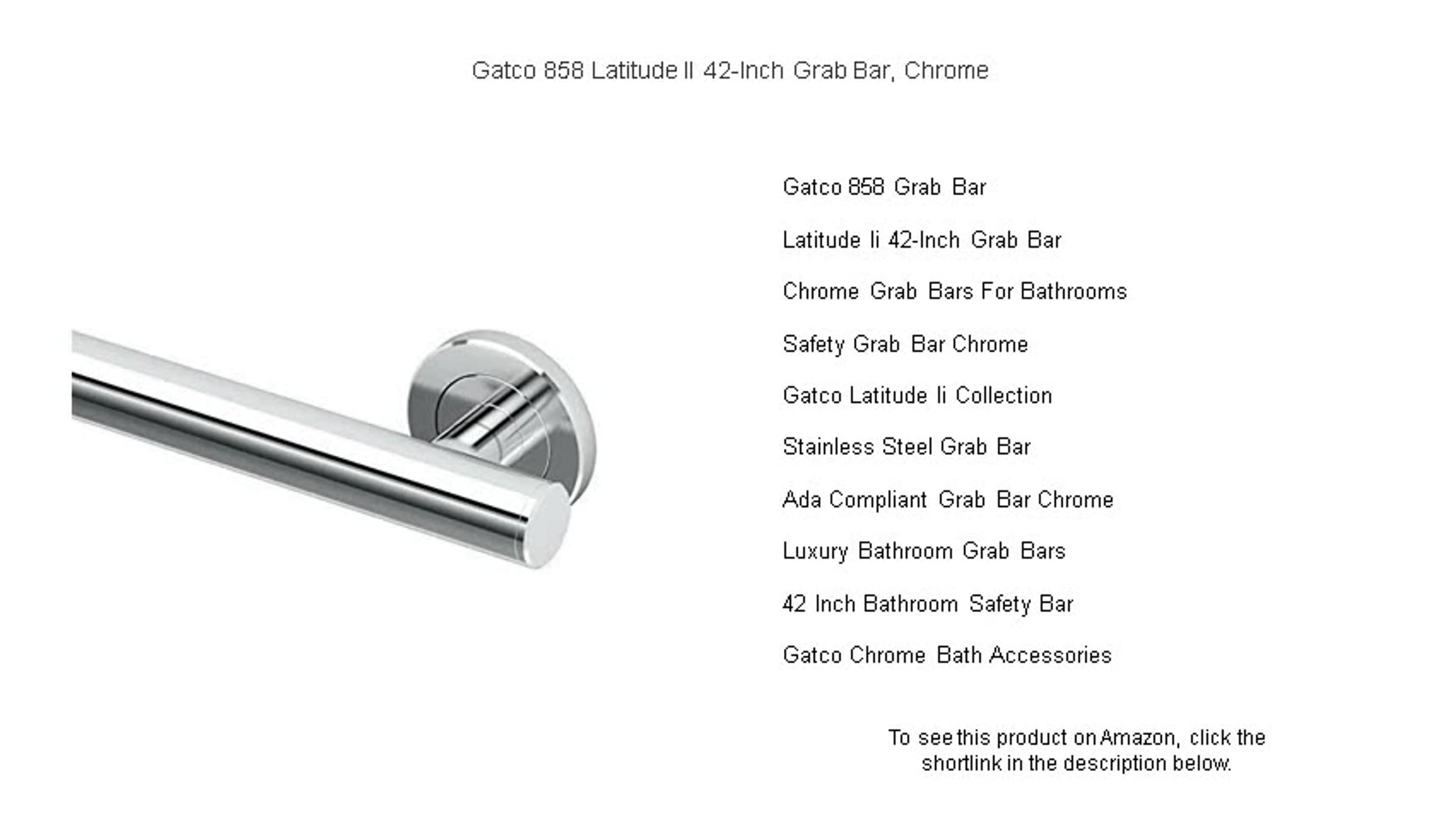 Gatco 858 Latitude II 42-Inch Grab Bar, Chrome

Gatco 858 Grab Bar

Latitude Ii 42-Inch Grab Bar

Chrome Grab Bars For Bathrooms

Safety Grab Bar Chrome

Gatco Latitude Ii Collection

Stainless Steel Grab Bar

Ada Compliant Grab Bar Chrome

Luxury Bathroom Grab Bars

42 Inch Bathroom Safety Bar

Gatco Chrome Bath Accessories

To see this product on Amazon, click the shortlink in the description below.